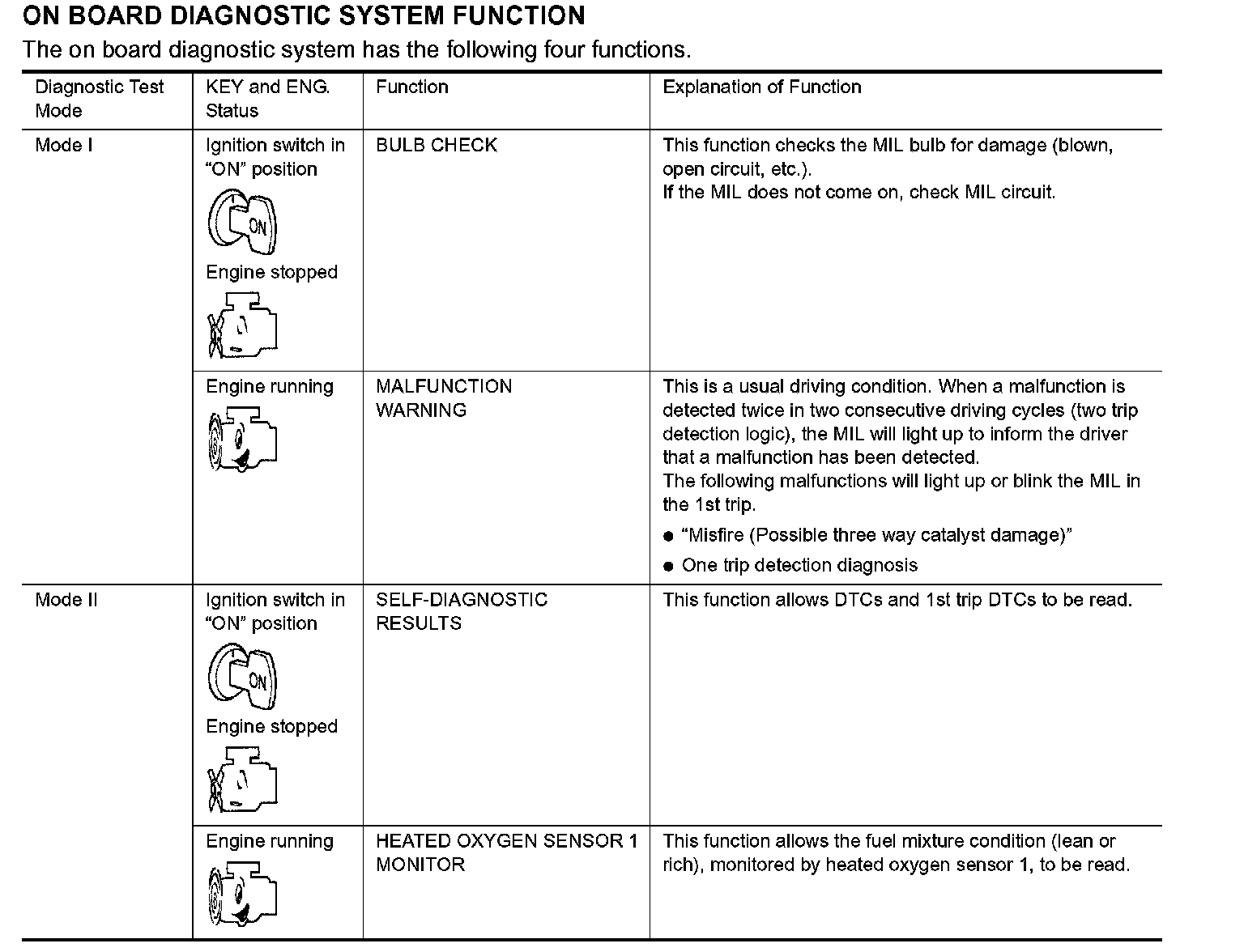 ON BOARD DIAGNOSTIC SYSTEM FUNCTION

The on board diagnostic system has the following four functions.

| Diagnostic Test Mode | KEY and ENG. Status | Function | Explanation of Function |
|---|---|---|---|
| Mode I | Ignition switch in "ON" position ON Engine stopped | BULB CHECK | This function checks the MIL bulb for damage (blown, open circuit, etc.). If the MIL does not come on, check MIL circuit. |
| | Engine running | MALFUNCTION WARNING | This is a usual driving condition. When a malfunction is detected twice in two consecutive driving cycles (two trip detection logic), the MIL will light up to inform the driver that a malfunction has been detected. The following malfunctions will light up or blink the MIL in the 1st trip. ● "Misfire (Possible three way catalyst damage)" ● One trip detection diagnosis |
| Mode II | Ignition switch in "ON" position ON Engine stopped | SELF-DIAGNOSTIC RESULTS | This function allows DTCs and 1st trip DTCs to be read. |
| | Engine running | HEATED OXYGEN SENSOR 1 MONITOR | This function allows the fuel mixture condition (lean or rich), monitored by heated oxygen sensor 1, to be read. |